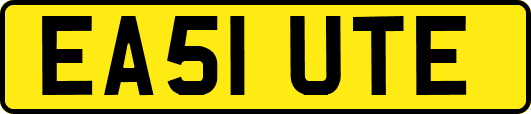 EA51 UTE